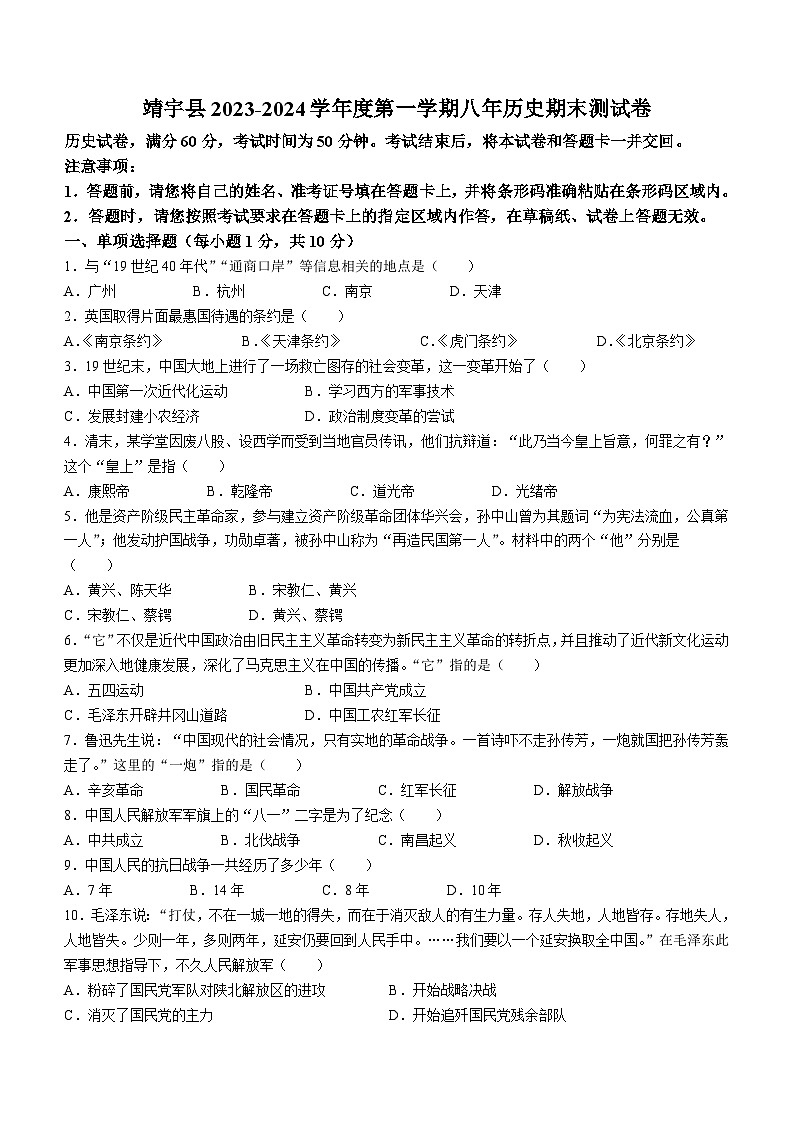 靖宇县 2023-2024 学年度第一学期八年历史期末测试卷

历史试卷，满分 60 分，考试时间为 50 分钟。考试结束后，将本试卷和答题卡一并交回。

注意事项：

1．答题前，请您将自己的姓名、准考证号填在答题卡上，并将条形码准确粘贴在条形码区域内。

2．答题时，请您按照考试要求在答题卡上的指定区域内作答，在草稿纸、试卷上答题无效。

一、单项选择题（每小题 1 分，共 10 分）

1．与“19 世纪 40 年代”“通商口岸”等信息相关的地点是（　　）

A．广州　　B．杭州　　C．南京　　D．天津

2．英国取得片面最惠国待遇的条约是（　　）

A.《南京条约》　　B.《天津条约》　　C.《虎门条约》　　D.《北京条约》

3．19 世纪末，中国大地上进行了一场救亡图存的社会变革，这一变革开始了（　　）

A．中国第一次近代化运动　　B．学习西方的军事技术

C．发展封建小农经济　　D．政治制度变革的尝试

4．清末，某学堂因废八股、设西学而受到当地官员传讯，他们抗辩道：“此乃当今皇上旨意，何罪之有？”这个“皇上”是指（　　）

A．康熙帝　　B．乾隆帝　　C．道光帝　　D．光绪帝

5．他是资产阶级民主革命家，参与建立资产阶级革命团体华兴会，孙中山曾为其题词“为宪法流血，公真第一人”；他发动护国战争，功勋卓著，被孙中山称为“再造民国第一人”。材料中的两个“他”分别是（　　）

A．黄兴、陈天华　　B．宋教仁、黄兴

C．宋教仁、蔡锷　　D．黄兴、蔡锷

6．“它”不仅是近代中国政治由旧民主主义革命转变为新民主主义革命的转折点，并且推动了近代新文化运动更加深入地健康发展，深化了马克思主义在中国的传播。“它”指的是（　　）

A．五四运动　　B．中国共产党成立

C．毛泽东开辟井冈山道路　　D．中国工农红军长征

7．鲁迅先生说：“中国现代的社会情况，只有实地的革命战争。一首诗吓不走孙传芳，一炮就国把孙传芳轰走了。”这里的“一炮”指的是（　　）

A．辛亥革命　　B．国民革命　　C．红军长征　　D．解放战争

8．中国人民解放军军旗上的“八一”二字是为了纪念（　　）

A．中共成立　　B．北伐战争　　C．南昌起义　　D．秋收起义

9．中国人民的抗日战争一共经历了多少年（　　）

A．7 年　　B．14 年　　C．8 年　　D．10 年

10．毛泽东说：“打仗，不在一城一地的得失，而在于消灭敌人的有生力量。存人失地，人地皆存。存地失人，人地皆失。少则一年，多则两年，延安仍要回到人民手中。……我们要以一个延安换取全中国。”在毛泽东此军事思想指导下，不久人民解放军（　　）

A．粉碎了国民党军队对陕北解放区的进攻　　B．开始战略决战

C．消灭了国民党的主力　　D．开始追歼国民党残余部队